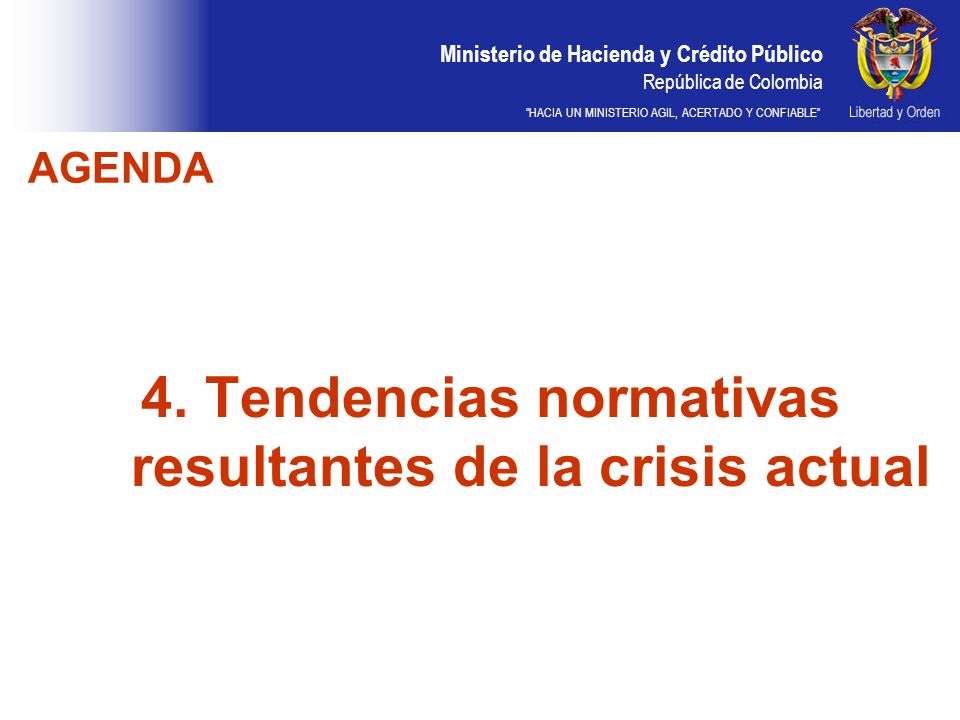 Ministerio de Hacienda y Crédito Público
República de Colombia
"HACIA UN MINISTERIO AGIL, ACERTADO Y CONFIABLE"
Libertad y Orden

AGENDA

4. Tendencias normativas resultantes de la crisis actual